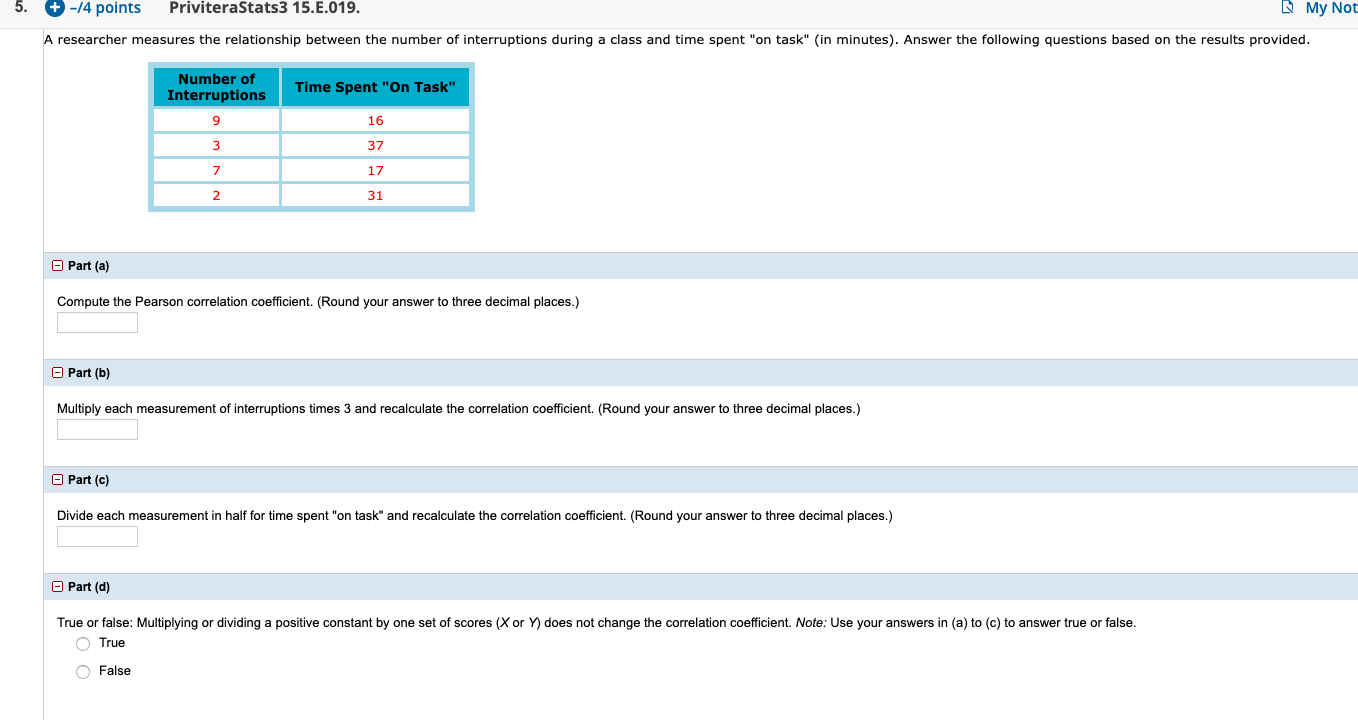 5. –/4 points PriviteraStats3 15.E.019. My Not

A researcher measures the relationship between the number of interruptions during a class and time spent "on task" (in minutes). Answer the following questions based on the results provided.

| Number of Interruptions | Time Spent "On Task" |
|---|---|
| 9 | 16 |
| 3 | 37 |
| 7 | 17 |
| 2 | 31 |

Part (a)

Compute the Pearson correlation coefficient. (Round your answer to three decimal places.)

Part (b)

Multiply each measurement of interruptions times 3 and recalculate the correlation coefficient. (Round your answer to three decimal places.)

Part (c)

Divide each measurement in half for time spent "on task" and recalculate the correlation coefficient. (Round your answer to three decimal places.)

Part (d)

True or false: Multiplying or dividing a positive constant by one set of scores (X or Y) does not change the correlation coefficient. Note: Use your answers in (a) to (c) to answer true or false.

True

False